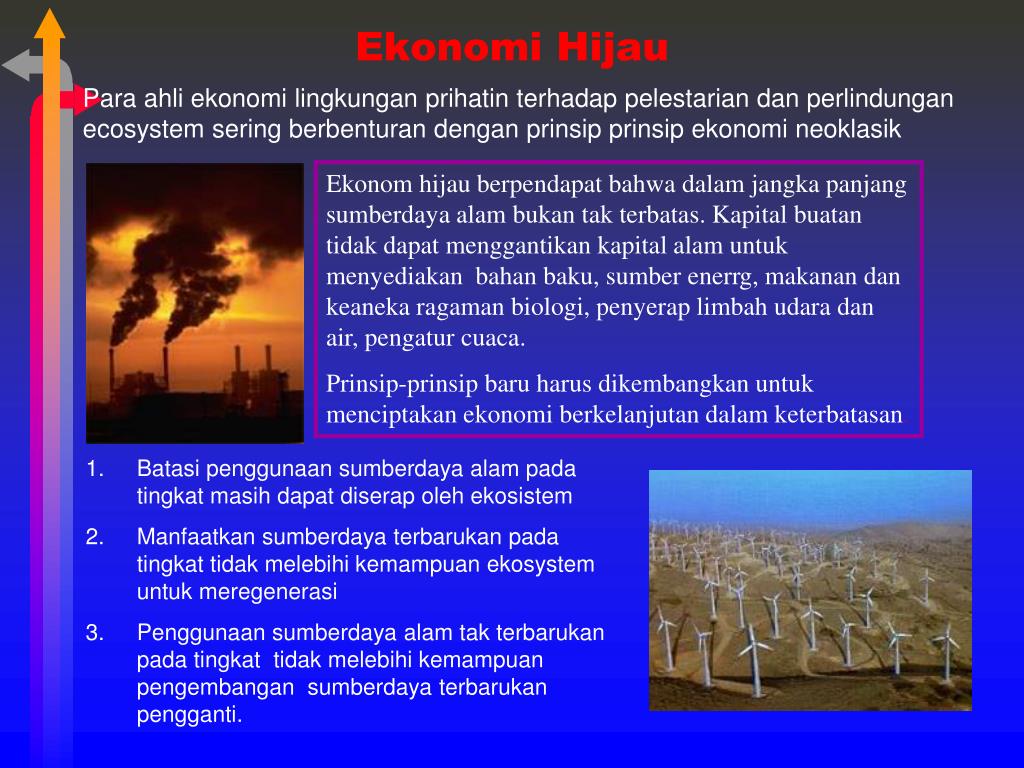 Ekonomi Hijau

Para ahli ekonomi lingkungan prihatin terhadap pelestarian dan perlindungan ecosystem sering berbenturan dengan prinsip prinsip ekonomi neoklasik

Ekonom hijau berpendapat bahwa dalam jangka panjang sumberdaya alam bukan tak terbatas. Kapital buatan tidak dapat menggantikan kapital alam untuk menyediakan bahan baku, sumber enerrg, makanan dan keaneka ragaman biologi, penyerap limbah udara dan air, pengatur cuaca.

Prinsip-prinsip baru harus dikembangkan untuk menciptakan ekonomi berkelanjutan dalam keterbatasan

1. Batasi penggunaan sumberdaya alam pada tingkat masih dapat diserap oleh ekosistem
2. Manfaatkan sumberdaya terbarukan pada tingkat tidak melebihi kemampuan ekosystem untuk meregenerasi
3. Penggunaan sumberdaya alam tak terbarukan pada tingkat tidak melebihi kemampuan pengembangan sumberdaya terbarukan pengganti.